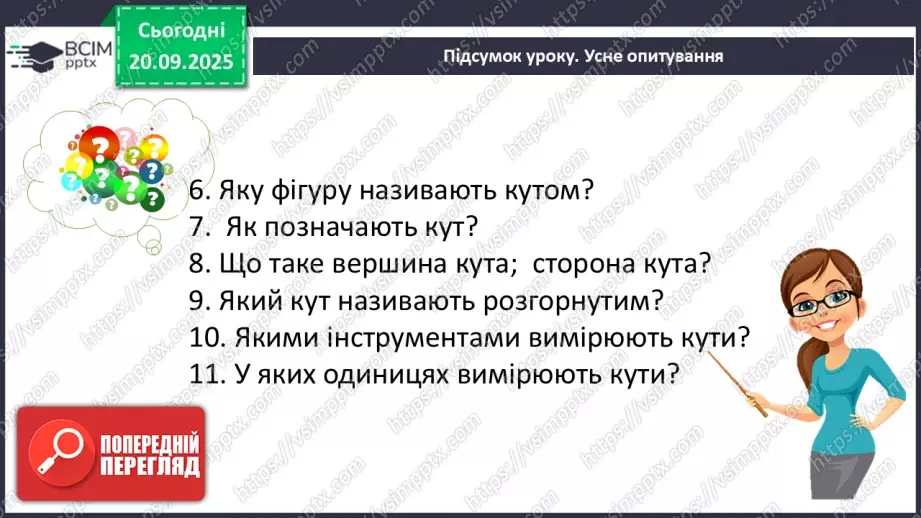 ВСІМ pptx

Сьогодні 20.09.2025

Підсумок уроку. Усне опитування

6. Яку фігуру називають кутом?
7. Як позначають кут?
8. Що таке вершина кута; сторона кута?
9. Який кут називають розгорнутим?
10. Якими інструментами вимірюють кути?
11. У яких одиницях вимірюють кути?

ПОПЕРЕДНІЙ ПЕРЕГЛЯД

https://vsimpptx.com